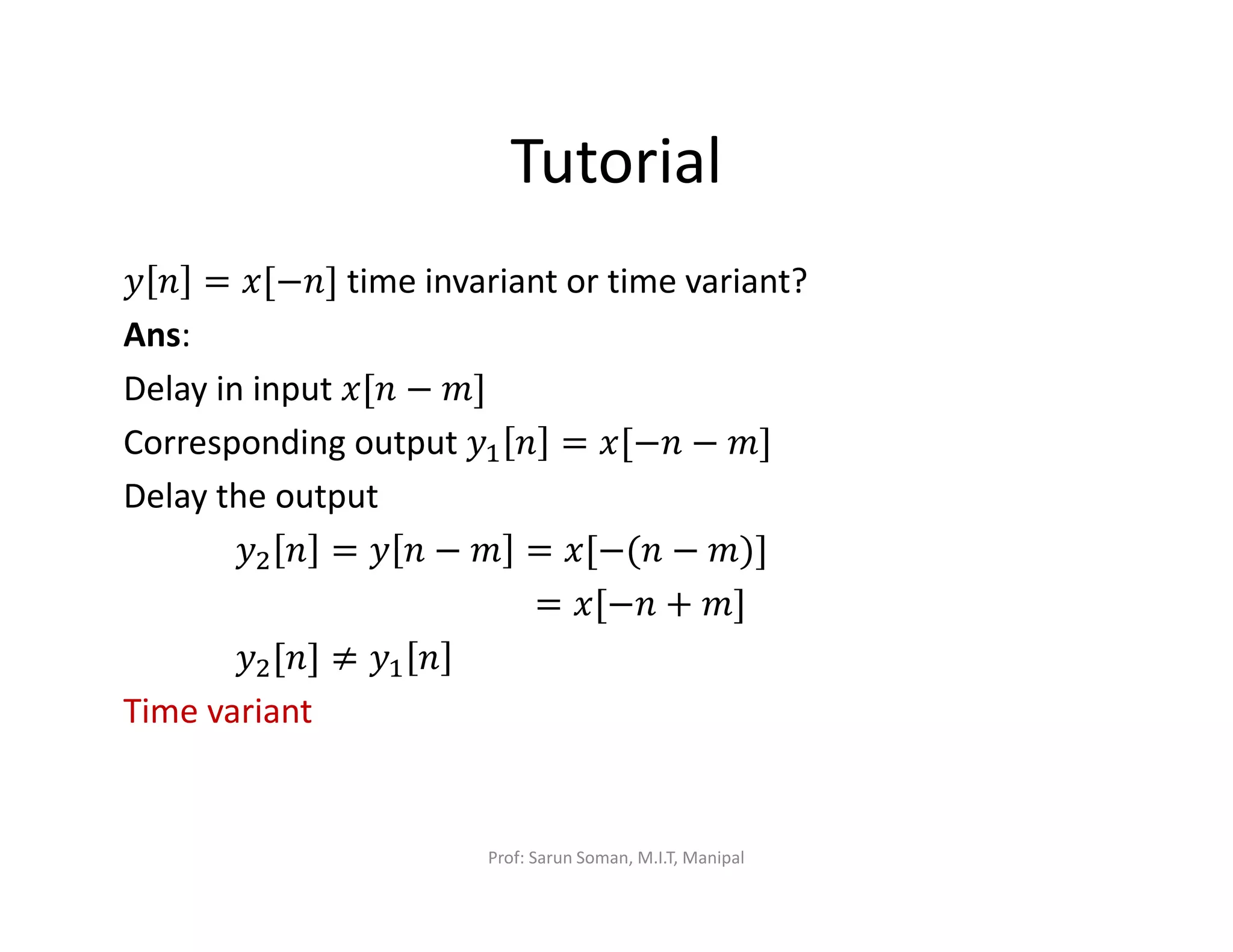 Tutorial

$y[n] = x[-n]$ time invariant or time variant?

Ans:

Delay in input $x[n-m]$

Corresponding output $y_1[n] = x[-n-m]$

Delay the output

$y_2[n] = y[n-m] = x[-(n-m)]$

$= x[-n+m]$

$y_2[n] \neq y_1[n]$

Time variant

Prof: Sarun Soman, M.I.T, Manipal